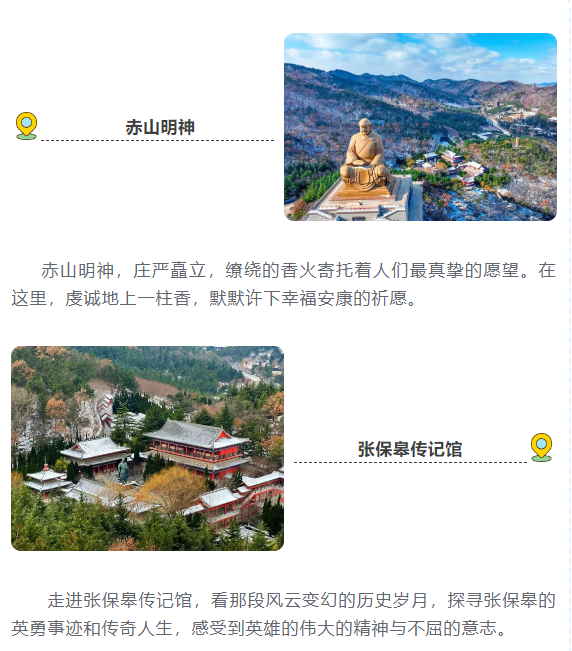 赤山明神

赤山明神，庄严矗立，缭绕的香火寄托着人们最真挚的愿望。在这里，虔诚地上一柱香，默默许下幸福安康的祈愿。

张保皋传记馆

走进张保皋传记馆，看那段风云变幻的历史岁月，探寻张保皋的英勇事迹和传奇人生，感受到英雄的伟大的精神与不屈的意志。